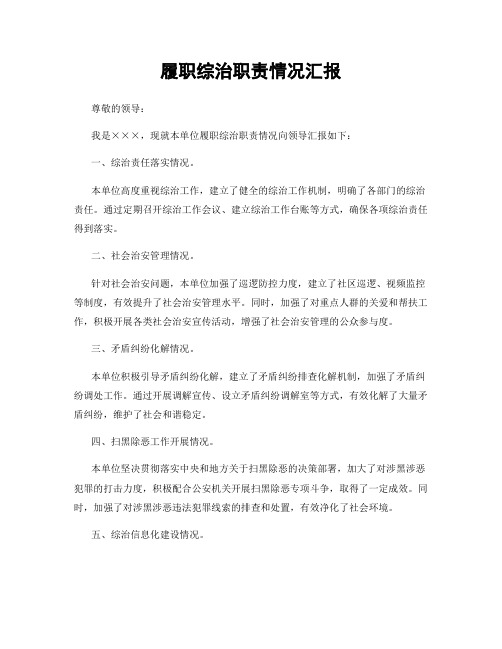 履职综治职责情况汇报

尊敬的领导：

我是×××，现就本单位履职综治职责情况向领导汇报如下：

一、综治责任落实情况。

本单位高度重视综治工作，建立了健全的综治工作机制，明确了各部门的综治责任。通过定期召开综治工作会议、建立综治工作台账等方式，确保各项综治责任得到落实。

二、社会治安管理情况。

针对社会治安问题，本单位加强了巡逻防控力度，建立了社区巡逻、视频监控等制度，有效提升了社会治安管理水平。同时，加强了对重点人群的关爱和帮扶工作，积极开展各类社会治安宣传活动，增强了社会治安管理的公众参与度。

三、矛盾纠纷化解情况。

本单位积极引导矛盾纠纷化解，建立了矛盾纠纷排查化解机制，加强了矛盾纠纷调处工作。通过开展调解宣传、设立矛盾纠纷调解室等方式，有效化解了大量矛盾纠纷，维护了社会和谐稳定。

四、扫黑除恶工作开展情况。

本单位坚决贯彻落实中央和地方关于扫黑除恶的决策部署，加大了对涉黑涉恶犯罪的打击力度，积极配合公安机关开展扫黑除恶专项斗争，取得了一定成效。同时，加强了对涉黑涉恶违法犯罪线索的排查和处置，有效净化了社会环境。

五、综治信息化建设情况。